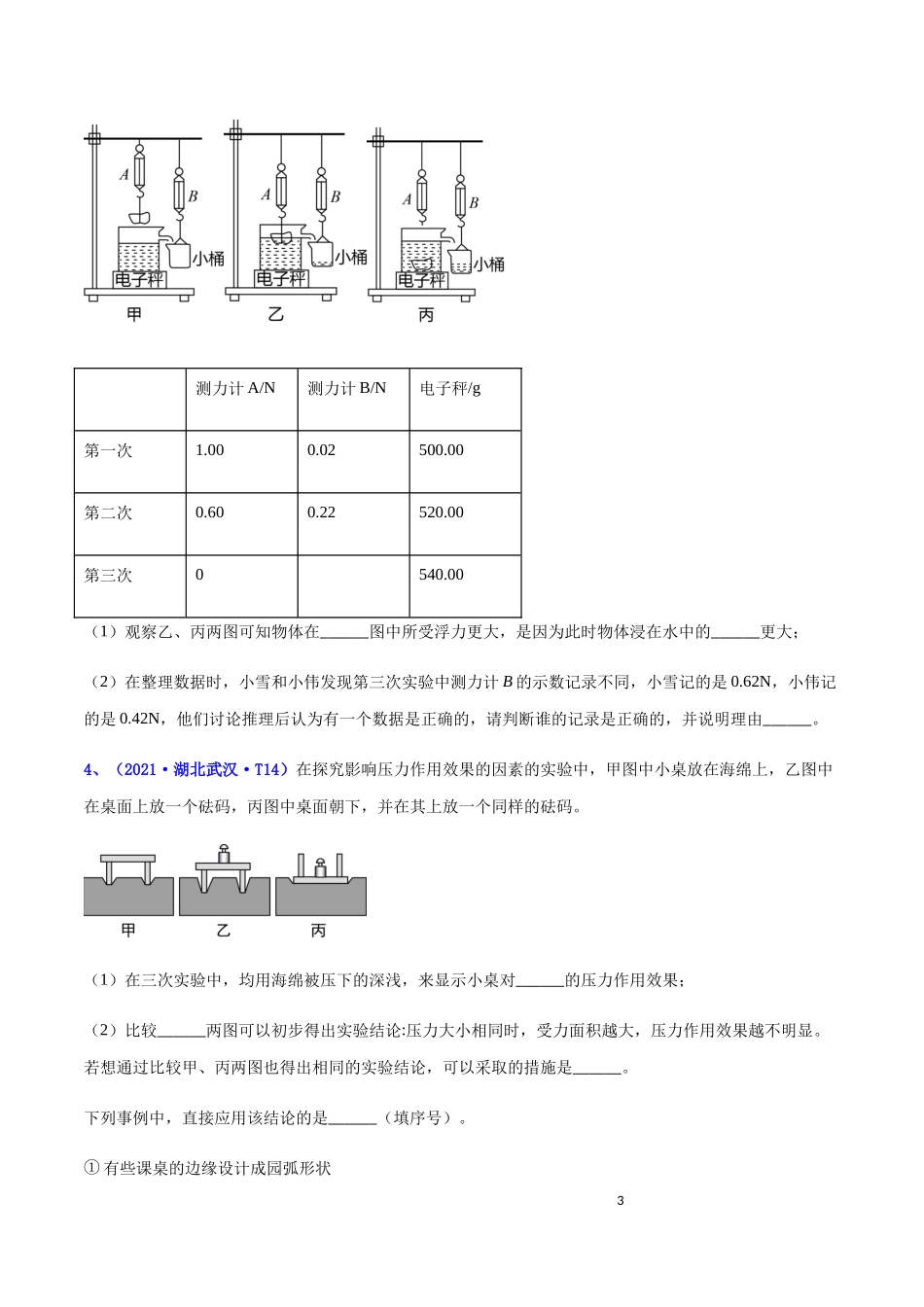 A B 小桶 电子秤 甲

A B 小桶 电子秤 乙

A B 小桶 电子秤 丙

| | 测力计 A/N | 测力计 B/N | 电子秤/g |
|---|---|---|---|
| 第一次 | 1.00 | 0.02 | 500.00 |
| 第二次 | 0.60 | 0.22 | 520.00 |
| 第三次 | 0 | | 540.00 |

（1）观察乙、丙两图可知物体在______图中所受浮力更大，是因为此时物体浸在水中的______更大；

（2）在整理数据时，小雪和小伟发现第三次实验中测力计 $B$ 的示数记录不同，小雪记的是 0.62N，小伟记的是 0.42N，他们讨论推理后认为有一个数据是正确的，请判断谁的记录是正确的，并说明理由______。

4、（2021·湖北武汉·T14）在探究影响压力作用效果的因素的实验中，甲图中小桌放在海绵上，乙图中在桌面上放一个砝码，丙图中桌面朝下，并在其上放一个同样的砝码。

甲 乙 丙

（1）在三次实验中，均用海绵被压下的深浅，来显示小桌对______的压力作用效果；

（2）比较______两图可以初步得出实验结论:压力大小相同时，受力面积越大，压力作用效果越不明显。若想通过比较甲、丙两图也得出相同的实验结论，可以采取的措施是______。

下列事例中，直接应用该结论的是______（填序号）。

① 有些课桌的边缘设计成园弧形状

3